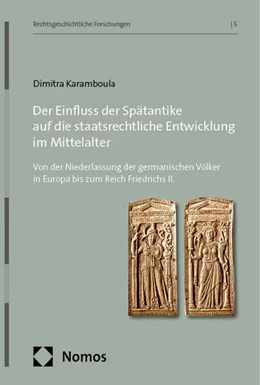 Rechtsgeschichtliche Forschungen | 5

Dimitra Karamboula

Der Einfluss der Spätantike auf die staatsrechtliche Entwicklung im Mittelalter

Von der Niederlassung der germanischen Völker in Europa bis zum Reich Friedrichs II.

Nomos